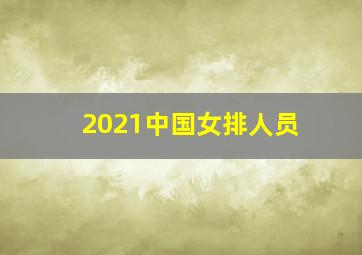 2021中国女排人员